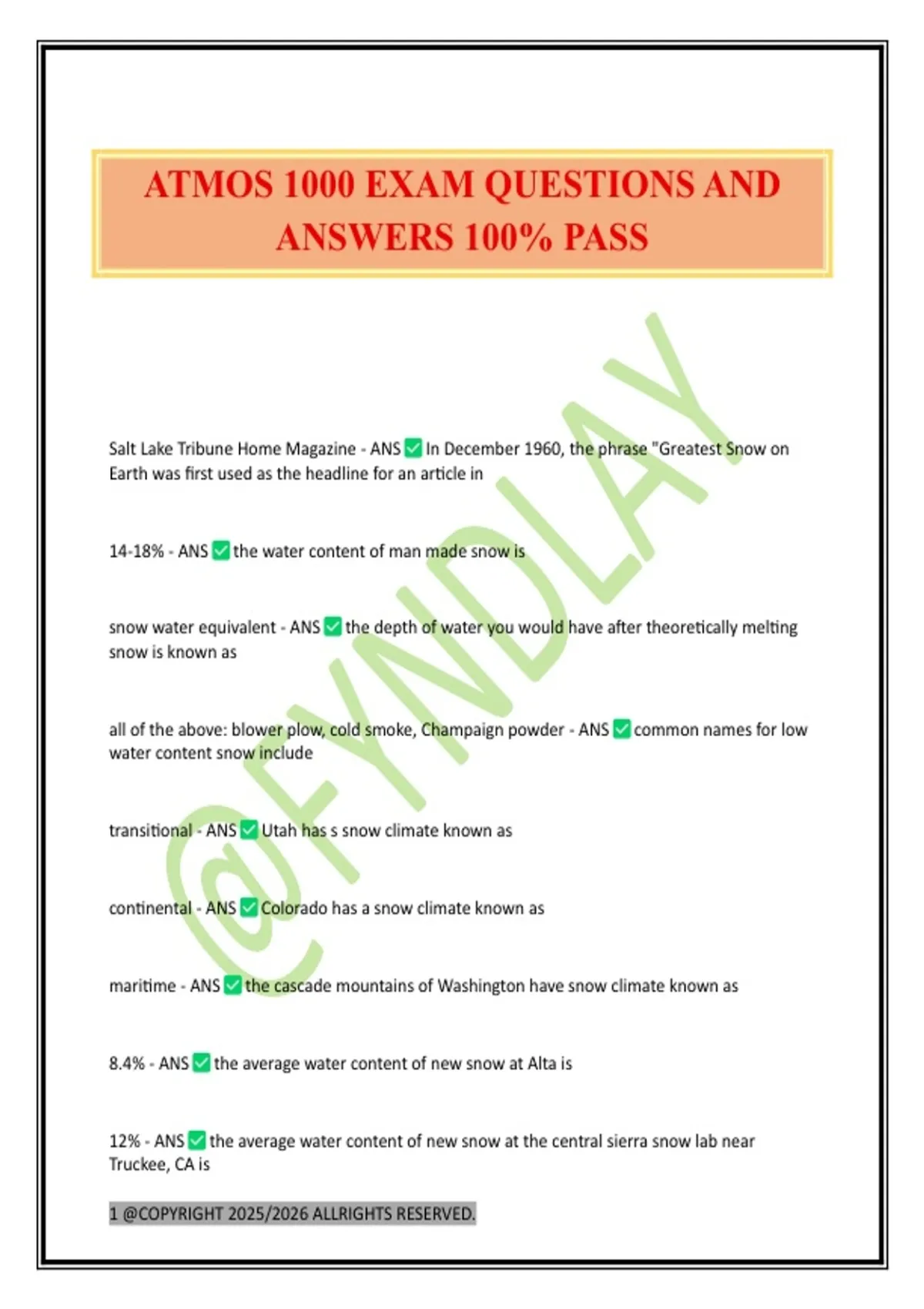 ATMOS 1000 EXAM QUESTIONS AND ANSWERS 100% PASS

@FYNDLAY

Salt Lake Tribune Home Magazine - ANS ✅ In December 1960, the phrase "Greatest Snow on Earth was first used as the headline for an article in

14-18% - ANS ✅ the water content of man made snow is

snow water equivalent - ANS ✅ the depth of water you would have after theoretically melting snow is known as

all of the above: blower plow, cold smoke, Champaign powder - ANS ✅ common names for low water content snow include

transitional - ANS ✅ Utah has s snow climate known as

continental - ANS ✅ Colorado has a snow climate known as

maritime - ANS ✅ the cascade mountains of Washington have snow climate known as

8.4% - ANS ✅ the average water content of new snow at Alta is

12% - ANS ✅ the average water content of new snow at the central sierra snow lab near Truckee, CA is

1 @COPYRIGHT 2025/2026 ALLRIGHTS RESERVED.